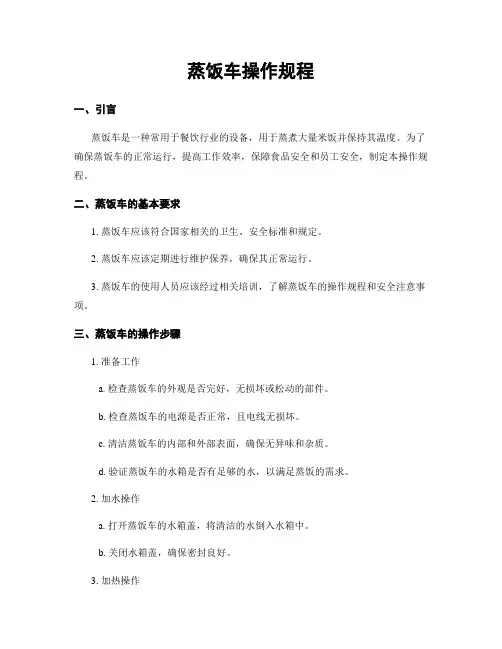 蒸饭车操作规程

一、引言

蒸饭车是一种常用于餐饮行业的设备，用于蒸煮大量米饭并保持其温度。为了确保蒸饭车的正常运行，提高工作效率，保障食品安全和员工安全，制定本操作规程。

二、蒸饭车的基本要求

1. 蒸饭车应该符合国家相关的卫生、安全标准和规定。

2. 蒸饭车应该定期进行维护保养，确保其正常运行。

3. 蒸饭车的使用人员应该经过相关培训，了解蒸饭车的操作规程和安全注意事项。

三、蒸饭车的操作步骤

1. 准备工作

a. 检查蒸饭车的外观是否完好，无损坏或松动的部件。

b. 检查蒸饭车的电源是否正常，且电线无损坏。

c. 清洁蒸饭车的内部和外部表面，确保无异味和杂质。

d. 验证蒸饭车的水箱是否有足够的水，以满足蒸饭的需求。

2. 加水操作

a. 打开蒸饭车的水箱盖，将清洁的水倒入水箱中。

b. 关闭水箱盖，确保密封良好。

3. 加热操作